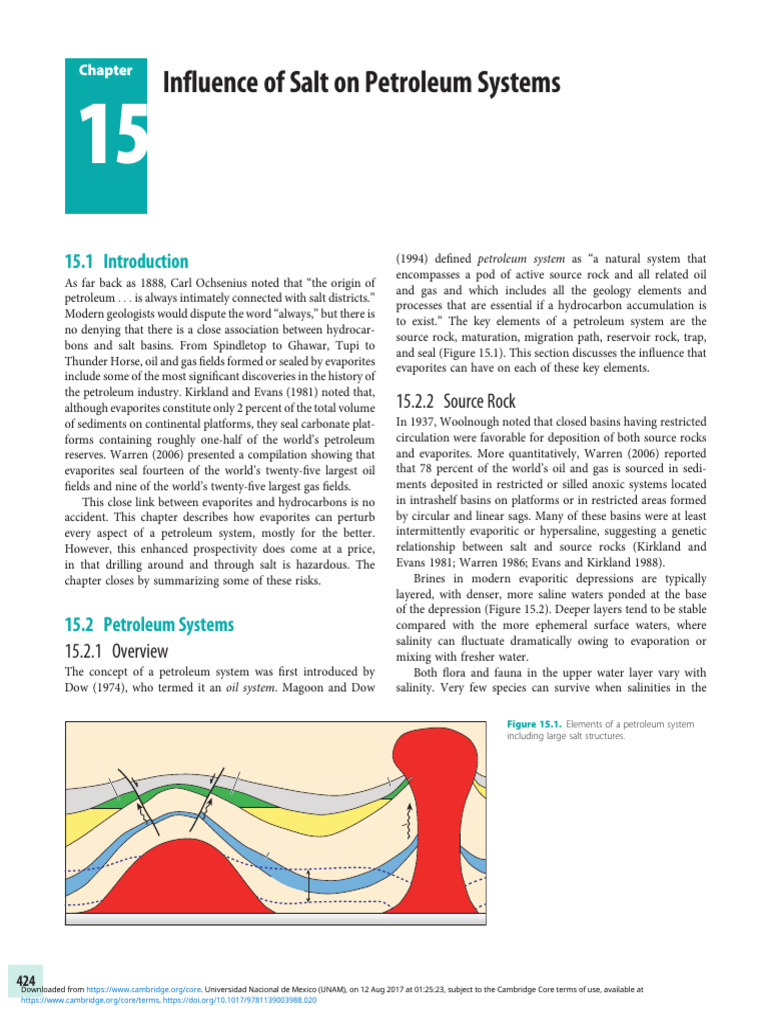 Chapter

15

Influence of Salt on Petroleum Systems

15.1 Introduction

As far back as 1888, Carl Ochsenius noted that "the origin of petroleum . . . is always intimately connected with salt districts." Modern geologists would dispute the word "always," but there is no denying that there is a close association between hydrocarbons and salt basins. From Spindletop to Ghawar, Tupi to Thunder Horse, oil and gas fields formed or sealed by evaporites include some of the most significant discoveries in the history of the petroleum industry. Kirkland and Evans (1981) noted that, although evaporites constitute only 2 percent of the total volume of sediments on continental platforms, they seal carbonate platforms containing roughly one-half of the world's petroleum reserves. Warren (2006) presented a compilation showing that evaporites seal fourteen of the world's twenty-five largest oil fields and nine of the world's twenty-five largest gas fields.

This close link between evaporites and hydrocarbons is no accident. This chapter describes how evaporites can perturb every aspect of a petroleum system, mostly for the better. However, this enhanced prospectivity does come at a price, in that drilling around and through salt is hazardous. The chapter closes by summarizing some of these risks.

15.2 Petroleum Systems

15.2.1 Overview

The concept of a petroleum system was first introduced by Dow (1974), who termed it an oil system. Magoon and Dow (1994) defined petroleum system as "a natural system that encompasses a pod of active source rock and all related oil and gas and which includes all the geology elements and processes that are essential if a hydrocarbon accumulation is to exist." The key elements of a petroleum system are the source rock, maturation, migration path, reservoir rock, trap, and seal (Figure 15.1). This section discusses the influence that evaporites can have on each of these key elements.

15.2.2 Source Rock

In 1937, Woolnough noted that closed basins having restricted circulation were favorable for deposition of both source rocks and evaporites. More quantitatively, Warren (2006) reported that 78 percent of the world's oil and gas is sourced in sediments deposited in restricted or silled anoxic systems located in intrashelf basins on platforms or in restricted areas formed by circular and linear sags. Many of these basins were at least intermittently evaporitic or hypersaline, suggesting a genetic relationship between salt and source rocks (Kirkland and Evans 1981; Warren 1986; Evans and Kirkland 1988).

Brines in modern evaporitic depressions are typically layered, with denser, more saline waters ponded at the base of the depression (Figure 15.2). Deeper layers tend to be stable compared with the more ephemeral surface waters, where salinity can fluctuate dramatically owing to evaporation or mixing with fresher water.

Both flora and fauna in the upper water layer vary with salinity. Very few species can survive when salinities in the

Figure 15.1. Elements of a petroleum system including large salt structures.

424

Downloaded from https://www.cambridge.org/core. Universidad Nacional de Mexico (UNAM), on 12 Aug 2017 at 01:25:23, subject to the Cambridge Core terms of use, available at https://www.cambridge.org/core/terms. https://doi.org/10.1017/9781139003988.020